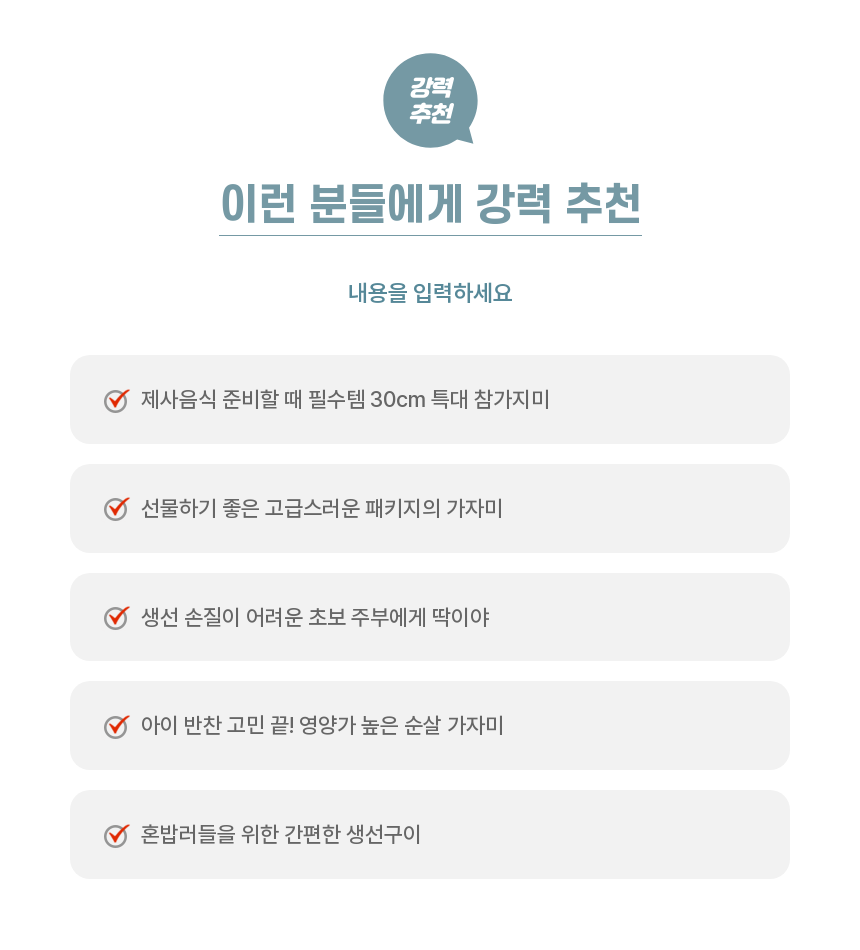 강력 추천

이런 분들에게 강력 추천

내용을 입력하세요

제사음식 준비할 때 필수템 30cm 특대 참가지미

선물하기 좋은 고급스러운 패키지의 가자미

생선 손질이 어려운 초보 주부에게 딱이야

아이 반찬 고민 끝! 영양가 높은 순살 가자미

혼밥러들을 위한 간편한 생선구이